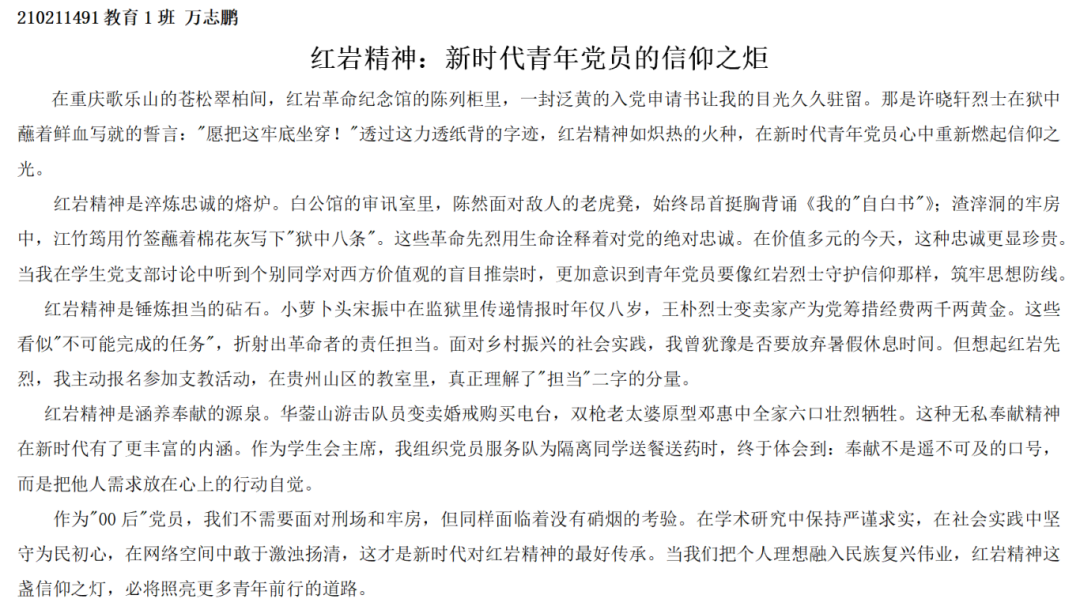 210211491 教育 1 班 万志鹏

红岩精神：新时代青年党员的信仰之炬

在重庆歌乐山的苍松翠柏间，红岩革命纪念馆的陈列柜里，一封泛黄的入党申请书让我的目光久久驻留。那是许晓轩烈士在狱中蘸着鲜血写就的誓言："愿把这牢底坐穿！"透过这力透纸背的字迹，红岩精神如炽热的火种，在新时代青年党员心中重新燃起信仰之光。

红岩精神是淬炼忠诚的熔炉。白公馆的审讯室里，陈然面对敌人的老虎凳，始终昂首挺胸背诵《我的"自白书"》；渣滓洞的牢房中，江竹筠用竹签蘸着棉花灰写下"狱中八条"。这些革命先烈用生命诠释着对党的绝对忠诚。在价值多元的今天，这种忠诚更显珍贵。当我在学生党支部讨论中听到个别同学对西方价值观的盲目推崇时，更加意识到青年党员要像红岩烈士守护信仰那样，筑牢思想防线。

红岩精神是锤炼担当的砧石。小萝卜头宋振中在监狱里传递情报时年仅八岁，王朴烈士变卖家产为党筹措经费两千两黄金。这些看似"不可能完成的任务"，折射出革命者的责任担当。面对乡村振兴的社会实践，我曾犹豫是否要放弃暑假休息时间。但想起红岩先烈，我主动报名参加支教活动，在贵州山区的教室里，真正理解了"担当"二字的分量。

红岩精神是涵养奉献的源泉。华蓥山游击队员变卖婚戒购买电台，双枪老太婆原型邓惠中全家六口壮烈牺牲。这种无私奉献精神在新时代有了更丰富的内涵。作为学生会主席，我组织党员服务队为隔离同学送餐送药时，终于体会到：奉献不是遥不可及的口号，而是把他人需求放在心上的行动自觉。

作为"00 后"党员，我们不需要面对刑场和牢房，但同样面临着没有硝烟的考验。在学术研究中保持严谨求实，在社会实践中坚守为民初心，在网络空间中敢于激浊扬清，这才是新时代对红岩精神的最好传承。当我们把个人理想融入民族复兴伟业，红岩精神这盏信仰之灯，必将照亮更多青年前行的道路。